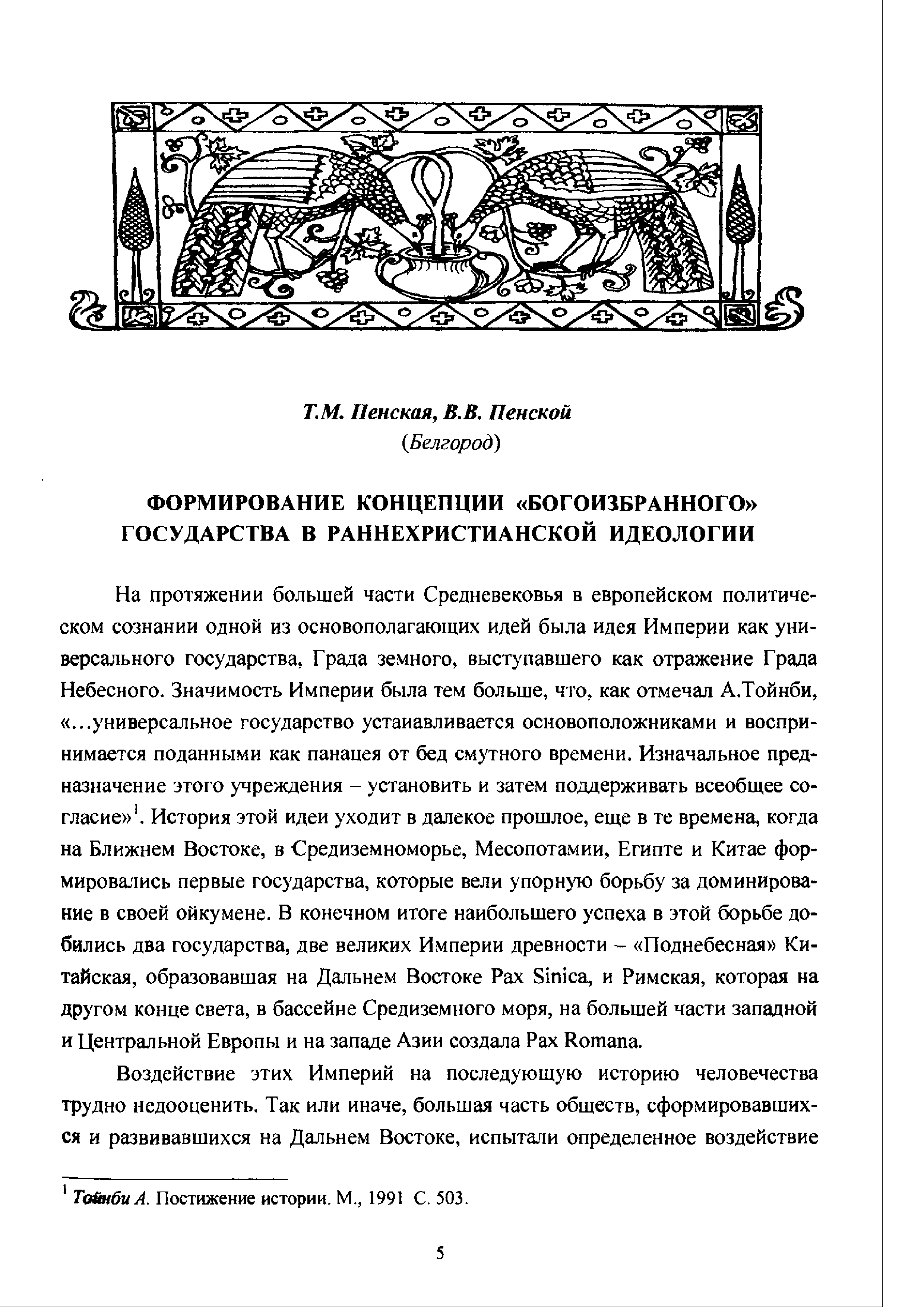 Т.М. Пенская, В.В. Пенской
(Белгород)

ФОРМИРОВАНИЕ КОНЦЕПЦИИ «БОГОИЗБРАННОГО» ГОСУДАРСТВА В РАННЕХРИСТИАНСКОЙ ИДЕОЛОГИИ

На протяжении большей части Средневековья в европейском политическом сознании одной из основополагающих идей была идея Империи как универсального государства, Града земного, выступавшего как отражение Града Небесного. Значимость Империи была тем больше, что, как отмечал А.Тойнби, «...универсальное государство устаиавливается основоположниками и воспринимается поданными как панацея от бед смутного времени. Изначальное предназначение этого учреждения – установить и затем поддерживать всеобщее согласие»$^1$. История этой идеи уходит в далекое прошлое, еще в те времена, когда на Ближнем Востоке, в Средиземноморье, Месопотамии, Египте и Китае формировались первые государства, которые вели упорную борьбу за доминирование в своей ойкумене. В конечном итоге наибольшего успеха в этой борьбе добились два государства, две великих Империи древности – «Поднебесная» Китайская, образовавшая на Дальнем Востоке Pax Sinica, и Римская, которая на другом конце света, в бассейне Средиземного моря, на большей части западной и Центральной Европы и на западе Азии создала Pax Romana.

Воздействие этих Империй на последующую историю человечества трудно недооценить. Так или иначе, большая часть обществ, сформировавшихся и развивавшихся на Дальнем Востоке, испытали определенное воздействие

$^1$ Тойнби А. Постижение истории. М., 1991 С. 503.

5